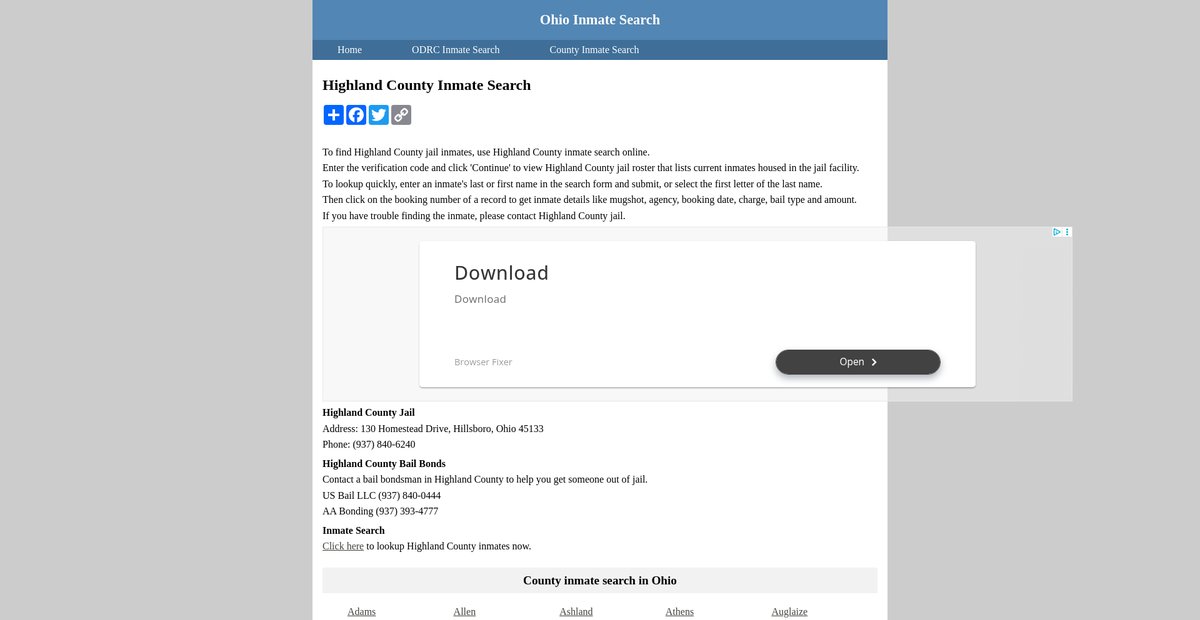 Ohio Inmate Search

Home ODRC Inmate Search County Inmate Search

Highland County Inmate Search

To find Highland County jail inmates, use Highland County inmate search online.
Enter the verification code and click 'Continue' to view Highland County jail roster that lists current inmates housed in the jail facility.
To lookup quickly, enter an inmate's last or first name in the search form and submit, or select the first letter of the last name.
Then click on the booking number of a record to get inmate details like mugshot, agency, booking date, charge, bail type and amount.
If you have trouble finding the inmate, please contact Highland County jail.

Download

Download

Browser Fixer

Open

Highland County Jail
Address: 130 Homestead Drive, Hillsboro, Ohio 45133
Phone: (937) 840-6240

Highland County Bail Bonds
Contact a bail bondsman in Highland County to help you get someone out of jail.
US Bail LLC (937) 840-0444
AA Bonding (937) 393-4777

Inmate Search
Click here to lookup Highland County inmates now.

County inmate search in Ohio

Adams Allen Ashland Athens Auglaize